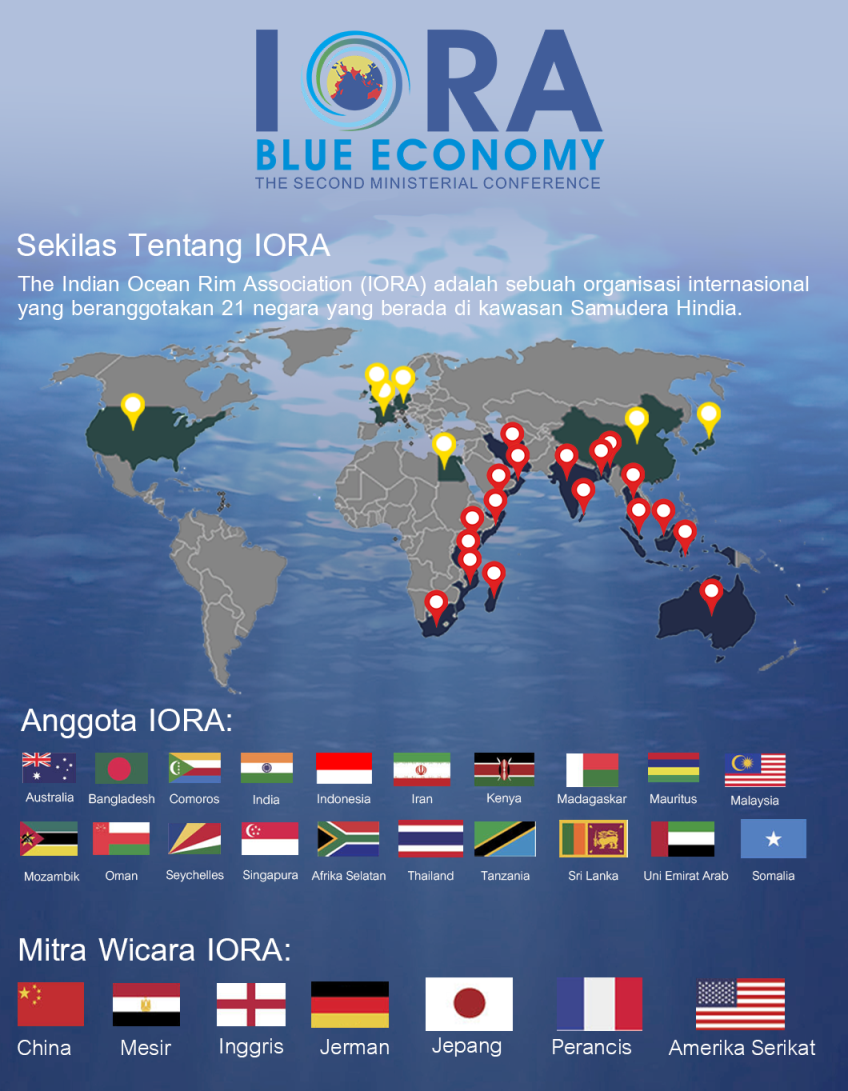 IORA
BLUE ECONOMY
THE SECOND MINISTERIAL CONFERENCE

Sekilas Tentang IORA

The Indian Ocean Rim Association (IORA) adalah sebuah organisasi internasional yang beranggotakan 21 negara yang berada di kawasan Samudera Hindia.

Anggota IORA:

Australia Bangladesh Comoros India Indonesia Iran Kenya Madagaskar Mauritus Malaysia

Mozambik Oman Seychelles Singapura Afrika Selatan Thailand Tanzania Sri Lanka Uni Emirat Arab Somalia

Mitra Wicara IORA:

China Mesir Inggris Jerman Jepang Perancis Amerika Serikat